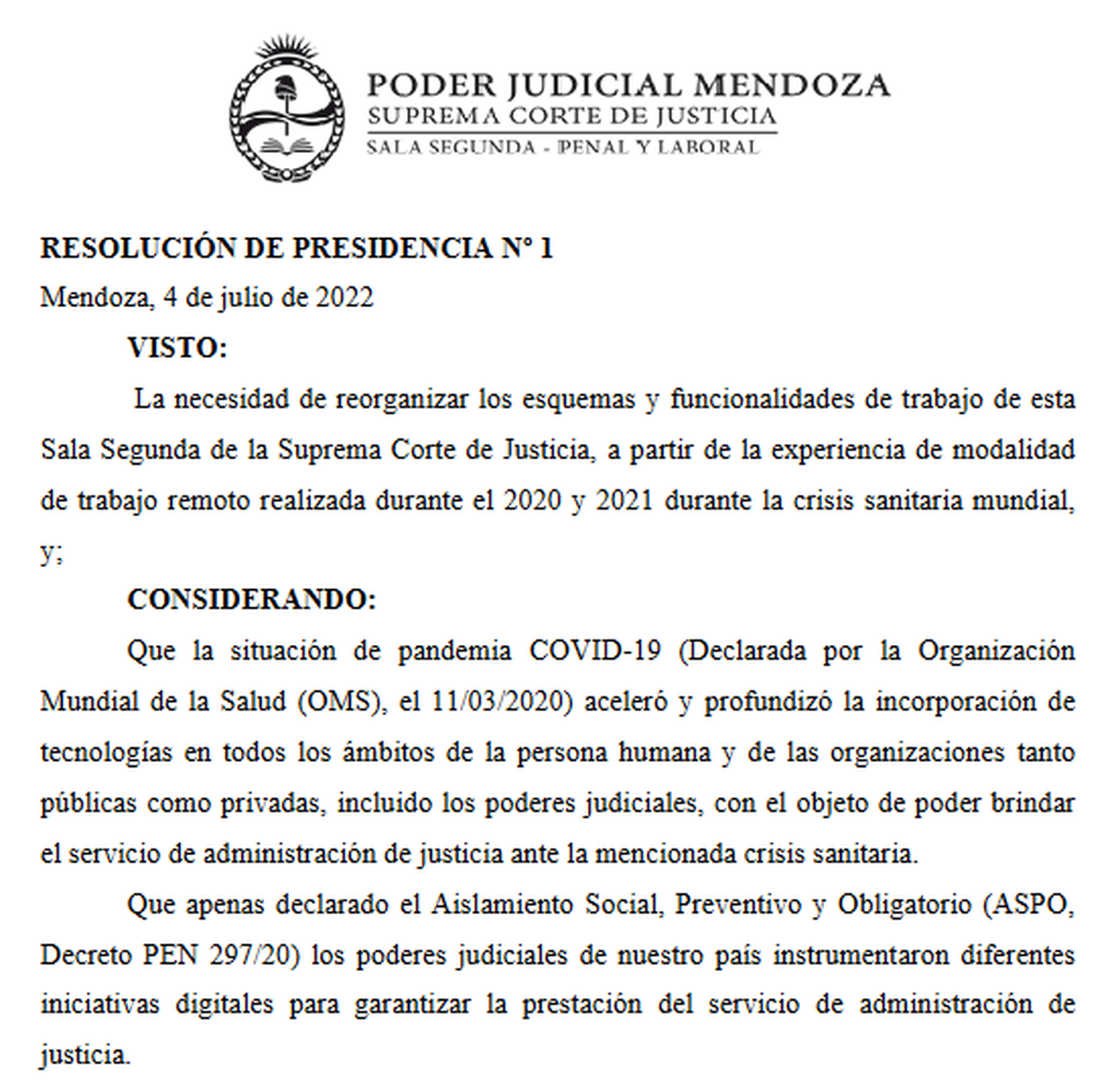 PODER JUDICIAL MENDOZA
SUPREMA CORTE DE JUSTICIA
SALA SEGUNDA - PENAL Y LABORAL

RESOLUCIÓN DE PRESIDENCIA N° 1

Mendoza, 4 de julio de 2022

VISTO:

La necesidad de reorganizar los esquemas y funcionalidades de trabajo de esta Sala Segunda de la Suprema Corte de Justicia, a partir de la experiencia de modalidad de trabajo remoto realizada durante el 2020 y 2021 durante la crisis sanitaria mundial, y;

CONSIDERANDO:

Que la situación de pandemia COVID-19 (Declarada por la Organización Mundial de la Salud (OMS), el 11/03/2020) aceleró y profundizó la incorporación de tecnologías en todos los ámbitos de la persona humana y de las organizaciones tanto públicas como privadas, incluido los poderes judiciales, con el objeto de poder brindar el servicio de administración de justicia ante la mencionada crisis sanitaria.

Que apenas declarado el Aislamiento Social, Preventivo y Obligatorio (ASPO, Decreto PEN 297/20) los poderes judiciales de nuestro país instrumentaron diferentes iniciativas digitales para garantizar la prestación del servicio de administración de justicia.